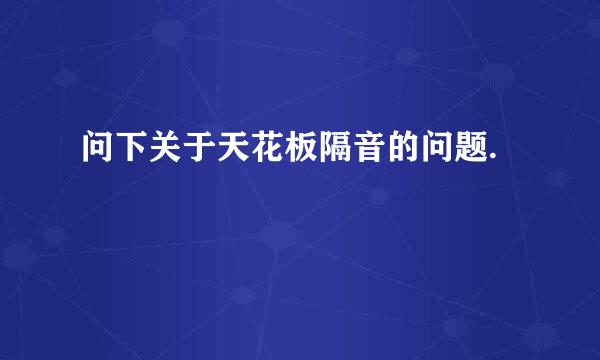 问下关于天花板隔音的问题.